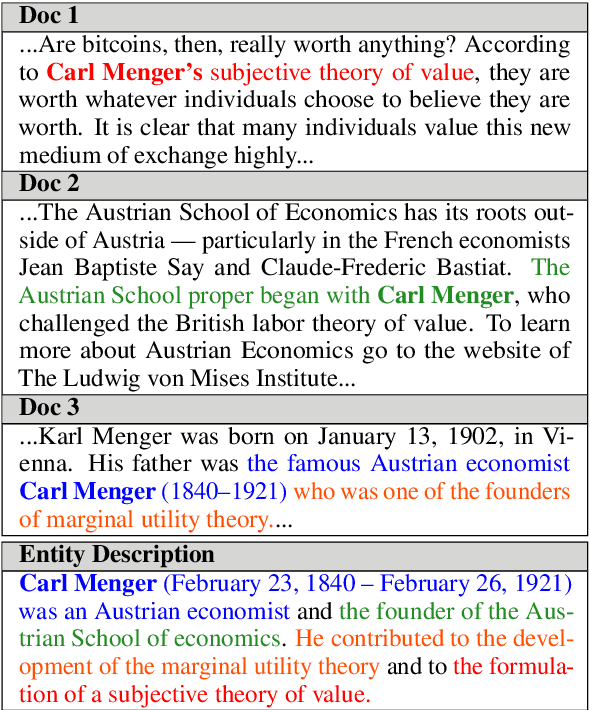 Doc 1

...Are bitcoins, then, really worth anything? According to Carl Menger's subjective theory of value, they are worth whatever individuals choose to believe they are worth. It is clear that many individuals value this new medium of exchange highly...

Doc 2

...The Austrian School of Economics has its roots outside of Austria — particularly in the French economists Jean Baptiste Say and Claude-Frederic Bastiat. The Austrian School proper began with Carl Menger, who challenged the British labor theory of value. To learn more about Austrian Economics go to the website of The Ludwig von Mises Institute...

Doc 3

...Karl Menger was born on January 13, 1902, in Vienna. His father was the famous Austrian economist Carl Menger (1840–1921) who was one of the founders of marginal utility theory....

Entity Description

Carl Menger (February 23, 1840 – February 26, 1921) was an Austrian economist and the founder of the Austrian School of economics. He contributed to the development of the marginal utility theory and to the formulation of a subjective theory of value.